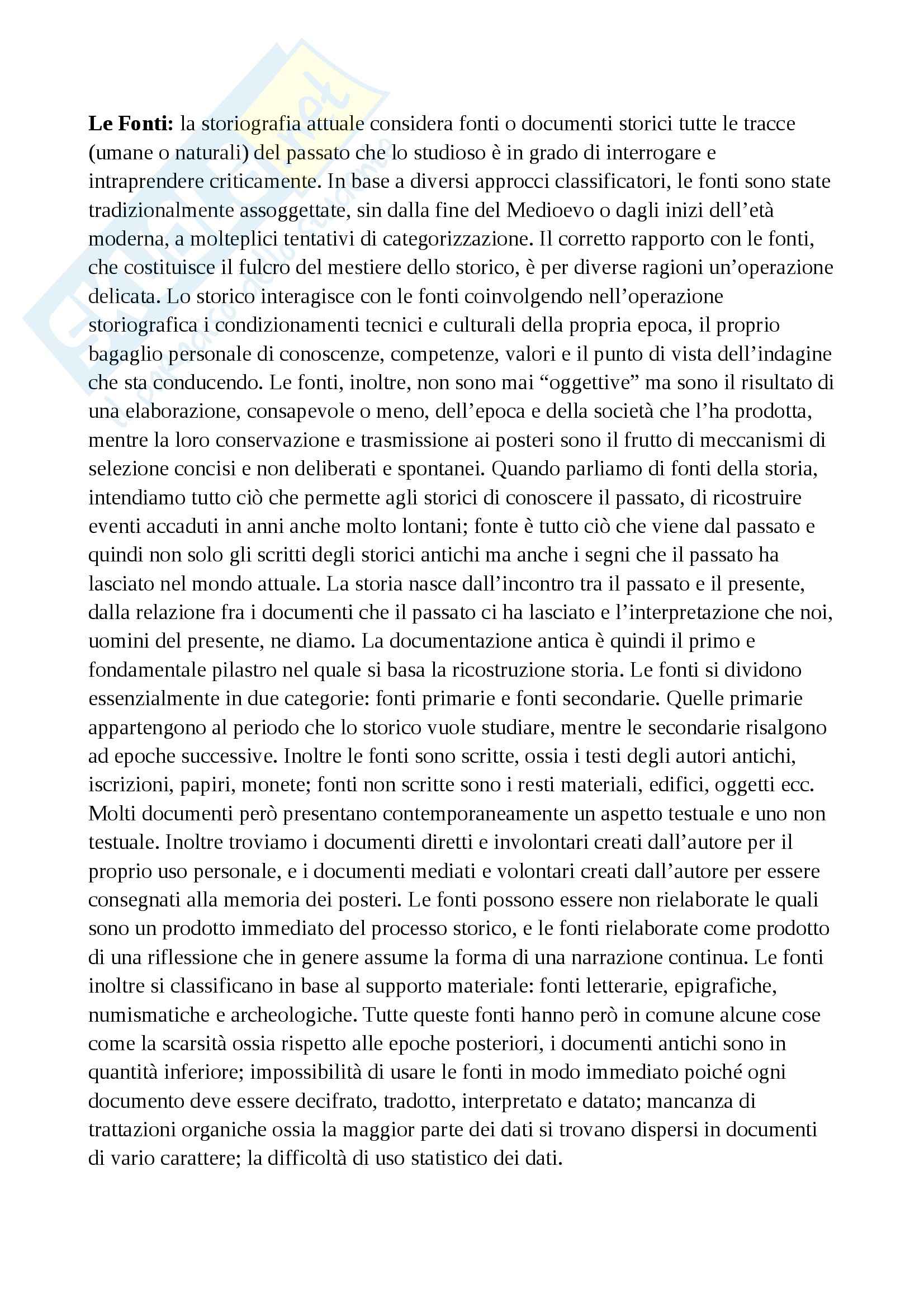 **Le Fonti:** la storiografia attuale considera fonti o documenti storici tutte le tracce (umane o naturali) del passato che lo studioso è in grado di interrogare e intraprendere criticamente. In base a diversi approcci classificatori, le fonti sono state tradizionalmente assoggettate, sin dalla fine del Medioevo o dagli inizi dell'età moderna, a molteplici tentativi di categorizzazione. Il corretto rapporto con le fonti, che costituisce il fulcro del mestiere dello storico, è per diverse ragioni un'operazione delicata. Lo storico interagisce con le fonti coinvolgendo nell'operazione storiografica i condizionamenti tecnici e culturali della propria epoca, il proprio bagaglio personale di conoscenze, competenze, valori e il punto di vista dell'indagine che sta conducendo. Le fonti, inoltre, non sono mai "oggettive" ma sono il risultato di una elaborazione, consapevole o meno, dell'epoca e della società che l'ha prodotta, mentre la loro conservazione e trasmissione ai posteri sono il frutto di meccanismi di selezione concisi e non deliberati e spontanei. Quando parliamo di fonti della storia, intendiamo tutto ciò che permette agli storici di conoscere il passato, di ricostruire eventi accaduti in anni anche molto lontani; fonte è tutto ciò che viene dal passato e quindi non solo gli scritti degli storici antichi ma anche i segni che il passato ha lasciato nel mondo attuale. La storia nasce dall'incontro tra il passato e il presente, dalla relazione fra i documenti che il passato ci ha lasciato e l'interpretazione che noi, uomini del presente, ne diamo. La documentazione antica è quindi il primo e fondamentale pilastro nel quale si basa la ricostruzione storia. Le fonti si dividono essenzialmente in due categorie: fonti primarie e fonti secondarie. Quelle primarie appartengono al periodo che lo storico vuole studiare, mentre le secondarie risalgono ad epoche successive. Inoltre le fonti sono scritte, ossia i testi degli autori antichi, iscrizioni, papiri, monete; fonti non scritte sono i resti materiali, edifici, oggetti ecc. Molti documenti però presentano contemporaneamente un aspetto testuale e uno non testuale. Inoltre troviamo i documenti diretti e involontari creati dall'autore per il proprio uso personale, e i documenti mediati e volontari creati dall'autore per essere consegnati alla memoria dei posteri. Le fonti possono essere non rielaborate le quali sono un prodotto immediato del processo storico, e le fonti rielaborate come prodotto di una riflessione che in genere assume la forma di una narrazione continua. Le fonti inoltre si classificano in base al supporto materiale: fonti letterarie, epigrafiche, numismatiche e archeologiche. Tutte queste fonti hanno però in comune alcune cose come la scarsità ossia rispetto alle epoche posteriori, i documenti antichi sono in quantità inferiore; impossibilità di usare le fonti in modo immediato poiché ogni documento deve essere decifrato, tradotto, interpretato e datato; mancanza di trattazioni organiche ossia la maggior parte dei dati si trovano dispersi in documenti di vario carattere; la difficoltà di uso statistico dei dati.